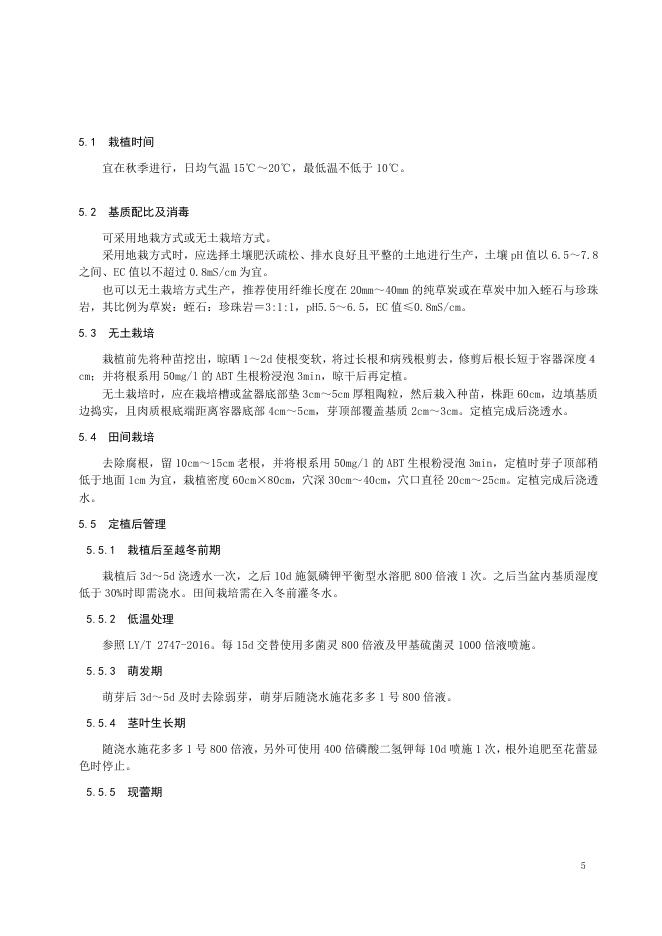 5.1 栽植时间

宜在秋季进行，日均气温 15℃～20℃，最低温不低于 10℃。

5.2 基质配比及消毒

可采用地栽方式或无土栽培方式。

采用地栽方式时，应选择土壤肥沃疏松、排水良好且平整的土地进行生产，土壤 pH 值以 6.5～7.8 之间、EC 值以不超过 0.8mS/cm 为宜。

也可以无土栽培方式生产，推荐使用纤维长度在 20mm～40mm 的纯草炭或在草炭中加入蛭石与珍珠岩，其比例为草炭：蛭石：珍珠岩＝3:1:1，pH5.5～6.5，EC 值≤0.8mS/cm。

5.3 无土栽培

栽植前先将种苗挖出，晾晒 1～2d 使根变软，将过长根和病残根剪去，修剪后根长短于容器深度 4 cm；并将根系用 50mg/l 的 ABT 生根粉浸泡 3min，晾干后再定植。

无土栽培时，应在栽培槽或盆器底部垫 3cm～5cm 厚粗陶粒，然后栽入种苗，株距 60cm，边填基质边捣实，且肉质根底端距离容器底部 4cm～5cm，芽顶部覆盖基质 2cm～3cm。定植完成后浇透水。

5.4 田间栽培

去除腐根，留 10cm～15cm 老根，并将根系用 50mg/l 的 ABT 生根粉浸泡 3min，定植时芽子顶部稍低于地面 1cm 为宜，栽植密度 60cm×80cm，穴深 30cm～40cm，穴口直径 20cm～25cm。定植完成后浇透水。

5.5 定植后管理

5.5.1 栽植后至越冬前期

栽植后 3d～5d 浇透水一次，之后 10d 施氮磷钾平衡型水溶肥 800 倍液 1 次。之后当盆内基质湿度低于 30%时即需浇水。田间栽培需在入冬前灌冬水。

5.5.2 低温处理

参照 LY/T 2747-2016。每 15d 交替使用多菌灵 800 倍液及甲基硫菌灵 1000 倍液喷施。

5.5.3 萌发期

萌芽后 3d～5d 及时去除弱芽，萌芽后随浇水施花多多 1 号 800 倍液。

5.5.4 茎叶生长期

随浇水施花多多 1 号 800 倍液，另外可使用 400 倍磷酸二氢钾每 10d 喷施 1 次，根外追肥至花蕾显色时停止。

5.5.5 现蕾期

5